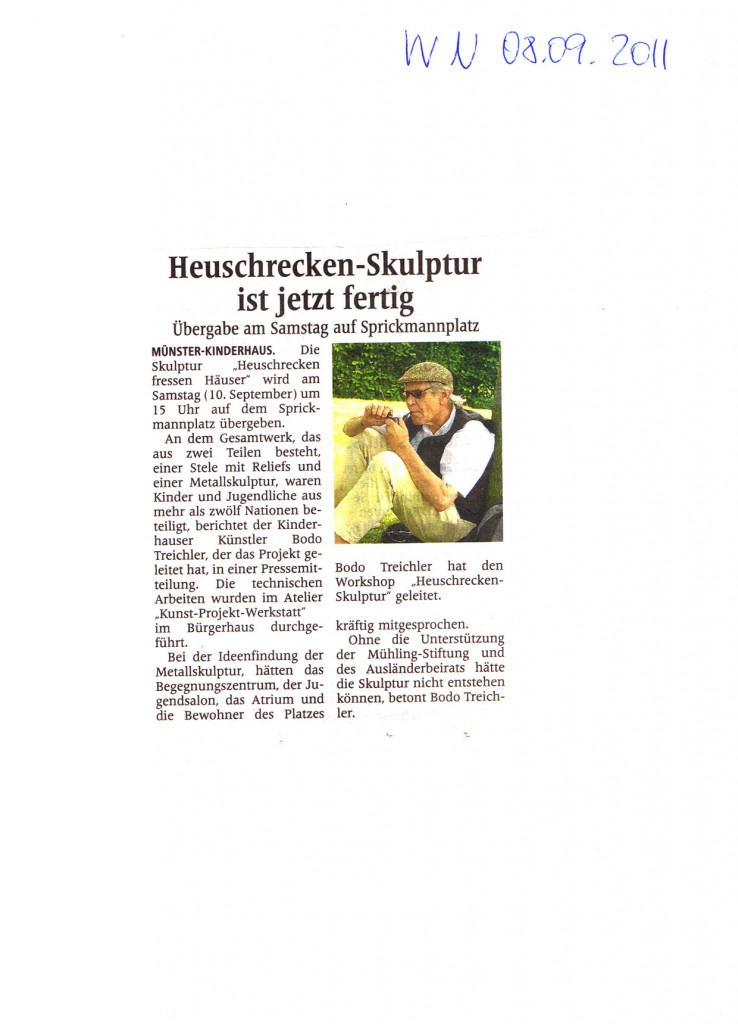 WN 08.09.2011

Heuschrecken-Skulptur ist jetzt fertig

Übergabe am Samstag auf Sprickmannplatz

MÜNSTER-KINDERHAUS. Die Skulptur „Heuschrecken fressen Häuser" wird am Samstag (10. September) um 15 Uhr auf dem Sprickmannplatz übergeben.

An dem Gesamtwerk, das aus zwei Teilen besteht, einer Stele mit Reliefs und einer Metallskulptur, waren Kinder und Jugendliche aus mehr als zwölf Nationen beteiligt, berichtet der Kinderhauser Künstler Bodo Treichler, der das Projekt geleitet hat, in einer Pressemitteilung. Die technischen Arbeiten wurden im Atelier „Kunst-Projekt-Werkstatt" im Bürgerhaus durchgeführt.

Bei der Ideenfindung der Metallskulptur, hätten das Begegnungszentrum, der Jugendsalon, das Atrium und die Bewohner des Platzes kräftig mitgesprochen.

Ohne die Unterstützung der Mühling-Stiftung und des Ausländerbeirats hätte die Skulptur nicht entstehen können, betont Bodo Treichler.

Bodo Treichler hat den Workshop „Heuschrecken-Skulptur" geleitet.